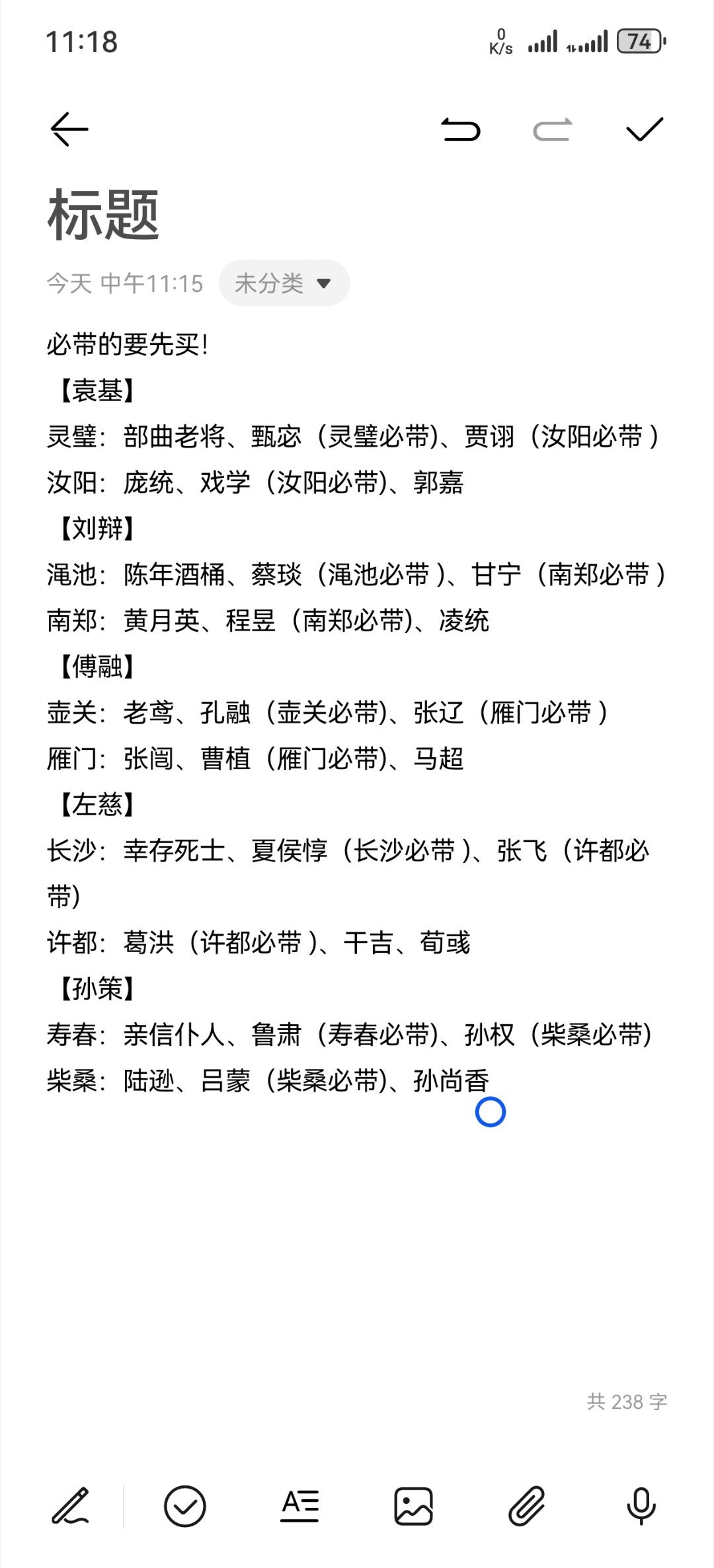 11:18

0 K/s

74

标题

今天 中午11:15 未分类

必带的要先买!
【袁基】
灵璧：部曲老将、甄宓（灵璧必带)、贾诩（汝阳必带）
汝阳：庞统、戏学（汝阳必带)、郭嘉
【刘辩】
渑池：陈年酒桶、蔡琰（渑池必带）、甘宁（南郑必带）
南郑：黄月英、程昱（南郑必带)、凌统
【傅融】
壶关：老鸢、孔融（壶关必带)、张辽（雁门必带）
雁门：张闿、曹植（雁门必带)、马超
【左慈】
长沙：幸存死士、夏侯惇（长沙必带）、张飞（许都必带)
许都：葛洪（许都必带）、干吉、荀彧
【孙策】
寿春：亲信仆人、鲁肃（寿春必带)、孙权（柴桑必带)
柴桑：陆逊、吕蒙（柴桑必带)、孙尚香

共 238 字